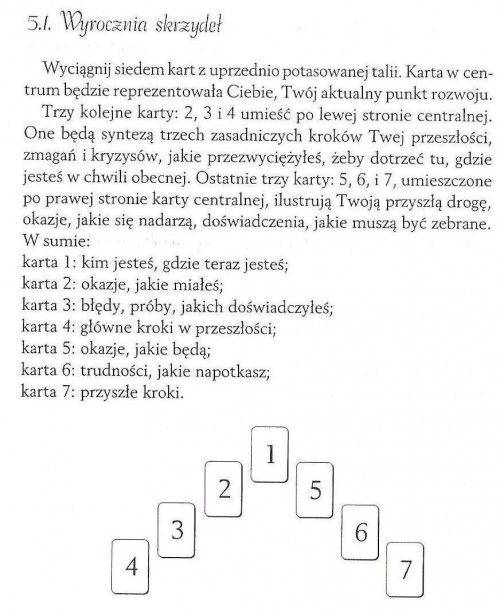 5.1. Wyrocznia skrzydeł

Wyciągnij siedem kart z uprzednio potasowanej talii. Karta w centrum będzie reprezentowała Ciebie, Twój aktualny punkt rozwoju.

Trzy kolejne karty: 2, 3 i 4 umieść po lewej stronie centralnej. One będą syntezą trzech zasadniczych kroków Twej przeszłości, zmagań i kryzysów, jakie przezwyciężyłeś, żeby dotrzeć tu, gdzie jesteś w chwili obecnej. Ostatnie trzy karty: 5, 6, i 7, umieszczone po prawej stronie karty centralnej, ilustrują Twoją przyszłą drogę, okazje, jakie się nadarzą, doświadczenia, jakie muszą być zebrane. W sumie:
karta 1: kim jesteś, gdzie teraz jesteś;
karta 2: okazje, jakie miałeś;
karta 3: błędy, próby, jakich doświadczyłeś;
karta 4: główne kroki w przeszłości;
karta 5: okazje, jakie będą;
karta 6: trudności, jakie napotkasz;
karta 7: przyszłe kroki.

1
2
5
3
6
4
7